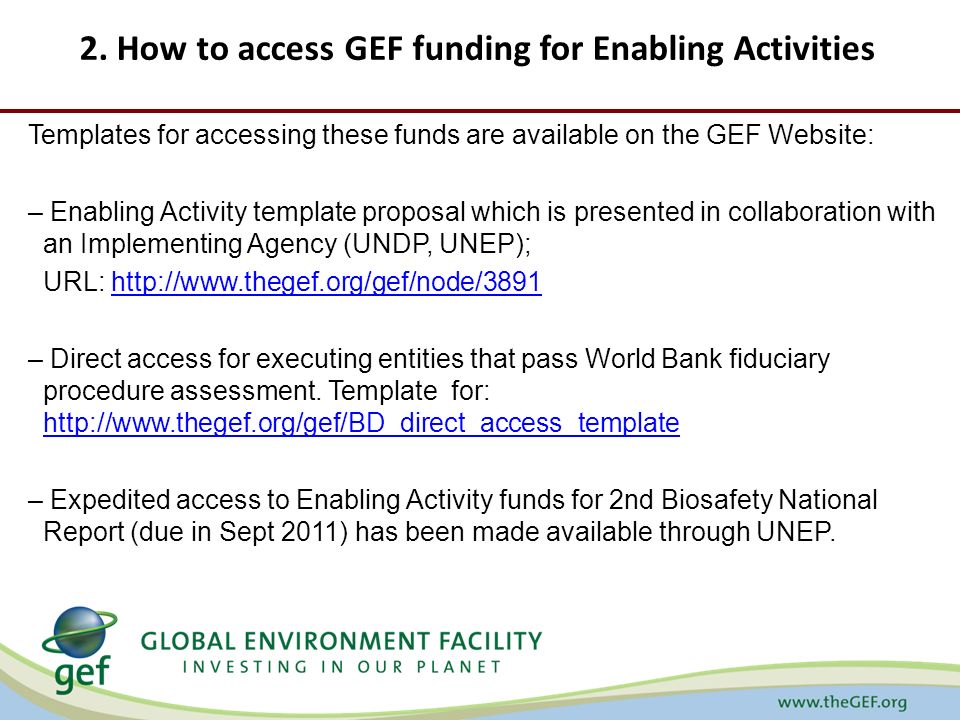 2. How to access GEF funding for Enabling Activities

Templates for accessing these funds are available on the GEF Website:

– Enabling Activity template proposal which is presented in collaboration with an Implementing Agency (UNDP, UNEP);
URL: http://www.thegef.org/gef/node/3891

– Direct access for executing entities that pass World Bank fiduciary procedure assessment. Template for: http://www.thegef.org/gef/BD_direct_access_template

– Expedited access to Enabling Activity funds for 2nd Biosafety National Report (due in Sept 2011) has been made available through UNEP.

gef
GLOBAL ENVIRONMENT FACILITY
INVESTING IN OUR PLANET

www.theGEF.org